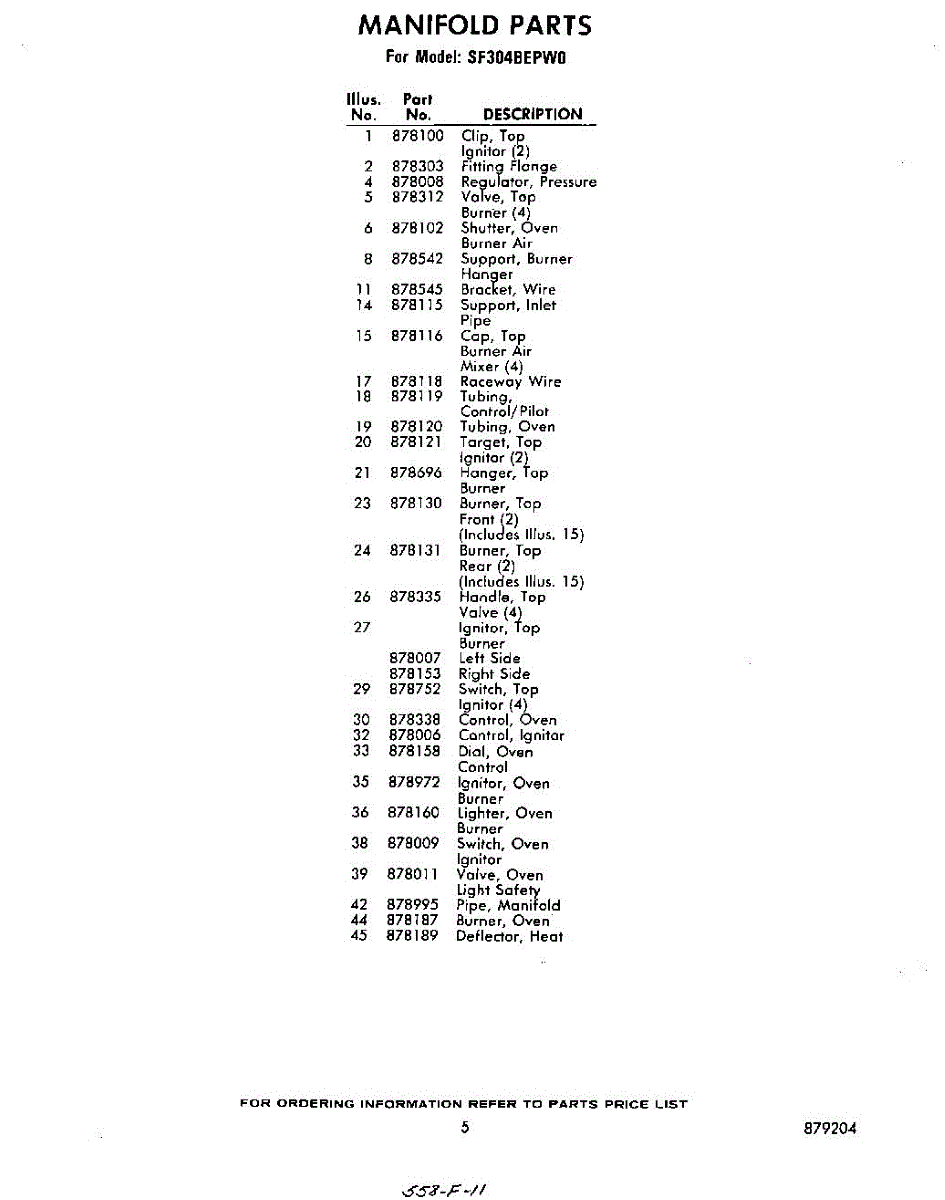 MANIFOLD PARTS
For Model: SF304BEPW0

| Illus. No. | Part No. | DESCRIPTION |
|---|---|---|
| 1 | 878100 | Clip, Top Ignitor (2) |
| 2 | 878303 | Fitting Flange |
| 4 | 878008 | Regulator, Pressure |
| 5 | 878312 | Valve, Top Burner (4) |
| 6 | 878102 | Shutter, Oven Burner Air |
| 8 | 878542 | Support, Burner Hanger |
| 11 | 878545 | Bracket, Wire |
| 14 | 878115 | Support, Inlet Pipe |
| 15 | 878116 | Cap, Top Burner Air Mixer (4) |
| 17 | 878118 | Raceway Wire |
| 18 | 878119 | Tubing, Control/Pilot |
| 19 | 878120 | Tubing, Oven |
| 20 | 878121 | Target, Top Ignitor (2) |
| 21 | 878696 | Hanger, Top Burner |
| 23 | 878130 | Burner, Top Front (2) (Includes Illus. 15) |
| 24 | 878131 | Burner, Top Rear (2) (Includes Illus. 15) |
| 26 | 878335 | Handle, Top Valve (4) |
| 27 | | Ignitor, Top Burner |
| | 878007 | Left Side |
| | 878153 | Right Side |
| 29 | 878752 | Switch, Top Ignitor (4) |
| 30 | 878338 | Control, Oven |
| 32 | 878006 | Control, Ignitor |
| 33 | 878158 | Dial, Oven Control |
| 35 | 878972 | Ignitor, Oven Burner |
| 36 | 878160 | Lighter, Oven Burner |
| 38 | 878009 | Switch, Oven Ignitor |
| 39 | 878011 | Valve, Oven Light Safety |
| 42 | 878995 | Pipe, Manifold |
| 44 | 878187 | Burner, Oven |
| 45 | 878189 | Deflector, Heat |

FOR ORDERING INFORMATION REFER TO PARTS PRICE LIST

5

879204

558-F-11